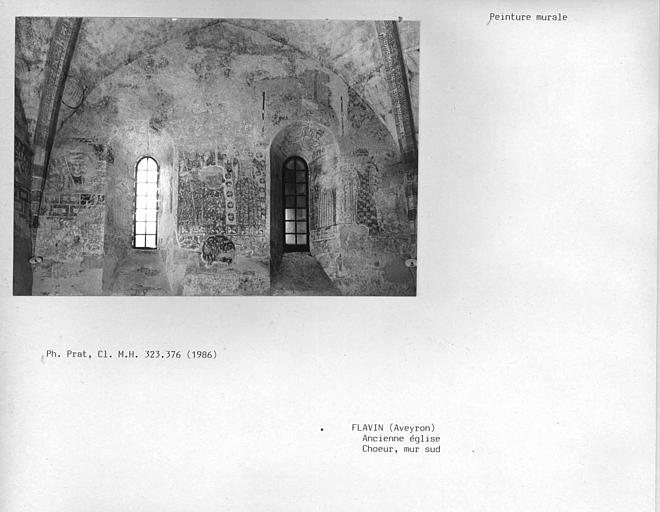 Peinture murale

Ph. Prat, Cl. M.H. 323.376 (1986)

FLAVIN (Aveyron)
Ancienne église
Choeur, mur sud